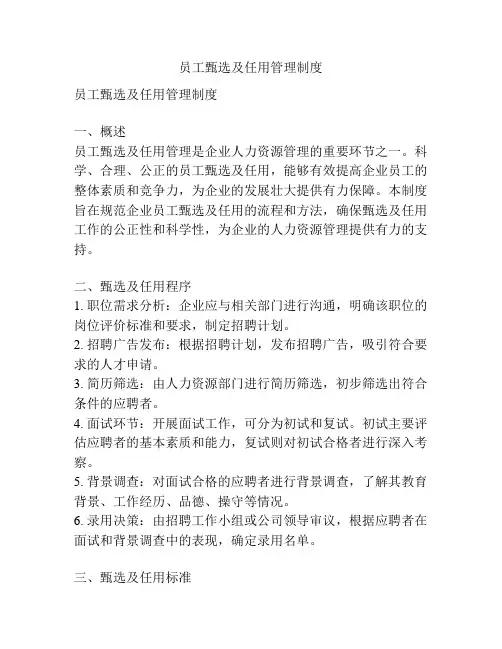 员工甄选及任用管理制度

员工甄选及任用管理制度

一、概述
员工甄选及任用管理是企业人力资源管理的重要环节之一。科学、合理、公正的员工甄选及任用，能够有效提高企业员工的整体素质和竞争力，为企业的发展壮大提供有力保障。本制度旨在规范企业员工甄选及任用的流程和方法，确保甄选及任用工作的公正性和科学性，为企业的人力资源管理提供有力的支持。

二、甄选及任用程序
1. 职位需求分析：企业应与相关部门进行沟通，明确该职位的岗位评价标准和要求，制定招聘计划。
2. 招聘广告发布：根据招聘计划，发布招聘广告，吸引符合要求的人才申请。
3. 简历筛选：由人力资源部门进行简历筛选，初步筛选出符合条件的应聘者。
4. 面试环节：开展面试工作，可分为初试和复试。初试主要评估应聘者的基本素质和能力，复试则对初试合格者进行深入考察。
5. 背景调查：对面试合格的应聘者进行背景调查，了解其教育背景、工作经历、品德、操守等情况。
6. 录用决策：由招聘工作小组或公司领导审议，根据应聘者在面试和背景调查中的表现，确定录用名单。

三、甄选及任用标准